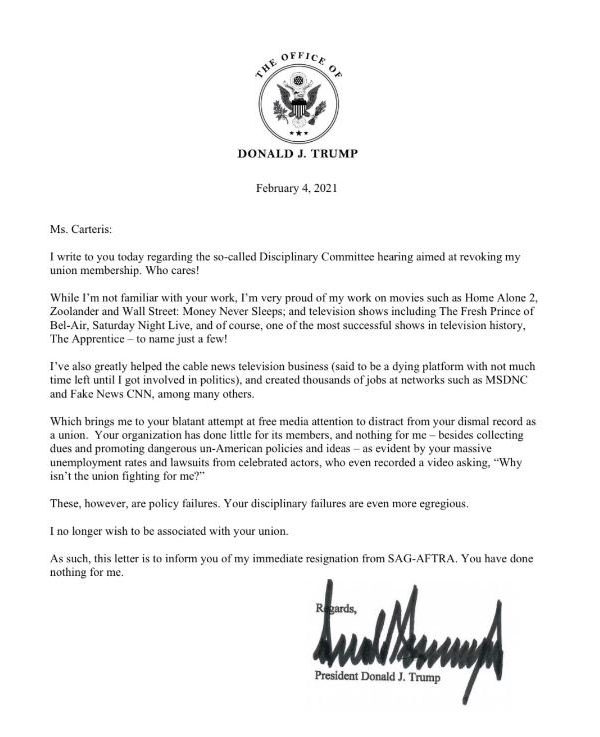 THE OFFICE OF

DONALD J. TRUMP

February 4, 2021

Ms. Carteris:

I write to you today regarding the so-called Disciplinary Committee hearing aimed at revoking my union membership. Who cares!

While I'm not familiar with your work, I'm very proud of my work on movies such as Home Alone 2, Zoolander and Wall Street: Money Never Sleeps; and television shows including The Fresh Prince of Bel-Air, Saturday Night Live, and of course, one of the most successful shows in television history, The Apprentice – to name just a few!

I've also greatly helped the cable news television business (said to be a dying platform with not much time left until I got involved in politics), and created thousands of jobs at networks such as MSDNC and Fake News CNN, among many others.

Which brings me to your blatant attempt at free media attention to distract from your dismal record as a union. Your organization has done little for its members, and nothing for me – besides collecting dues and promoting dangerous un-American policies and ideas – as evident by your massive unemployment rates and lawsuits from celebrated actors, who even recorded a video asking, "Why isn't the union fighting for me?"

These, however, are policy failures. Your disciplinary failures are even more egregious.

I no longer wish to be associated with your union.

As such, this letter is to inform you of my immediate resignation from SAG-AFTRA. You have done nothing for me.

Regards,

President Donald J. Trump